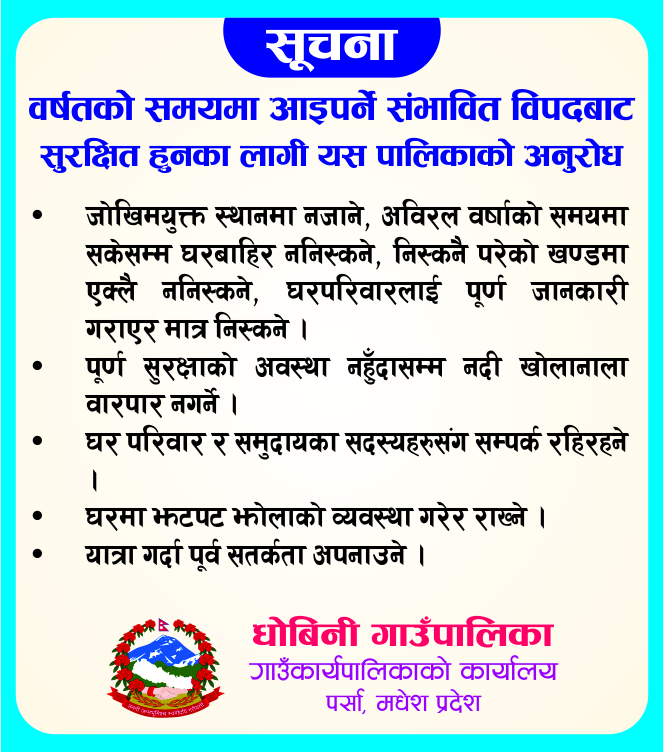 सूचना

वर्षतको समयमा आइपर्ने संभावित विपदबाट सुरक्षित हुनका लागी यस पालिकाको अनुरोध

• जोखिमयुक्त स्थानमा नजाने, अविरल वर्षाको समयमा सकेसम्म घरबाहिर ननिस्कने, निस्कनै परेको खण्डमा एक्लै ननिस्कने, घरपरिवारलाई पूर्ण जानकारी गराएर मात्र निस्कने ।
• पूर्ण सुरक्षाको अवस्था नहुँदासम्म नदी खोलानाला वारपार नगर्ने ।
• घर परिवार र समुदायका सदस्यहरुसंग सम्पर्क रहिरहने ।
• घरमा झटपट झोलाको व्यवस्था गरेर राख्ने ।
• यात्रा गर्दा पूर्व सतर्कता अपनाउने ।

धोबिनी गाउँपालिका
गाउँकार्यपालिकाको कार्यालय
पर्सा, मधेश प्रदेश